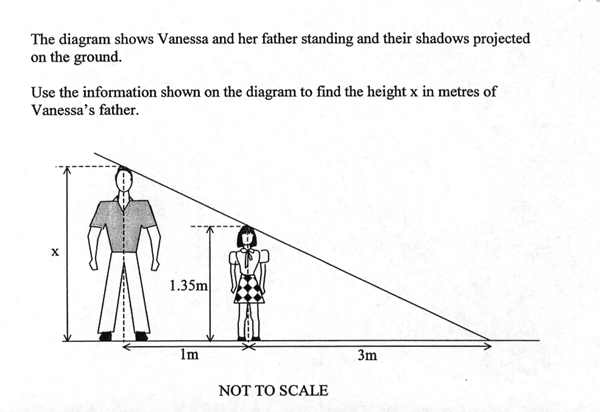 The diagram shows Vanessa and her father standing and their shadows projected on the ground.

Use the information shown on the diagram to find the height x in metres of Vanessa's father.

x

1.35m

1m

3m

NOT TO SCALE